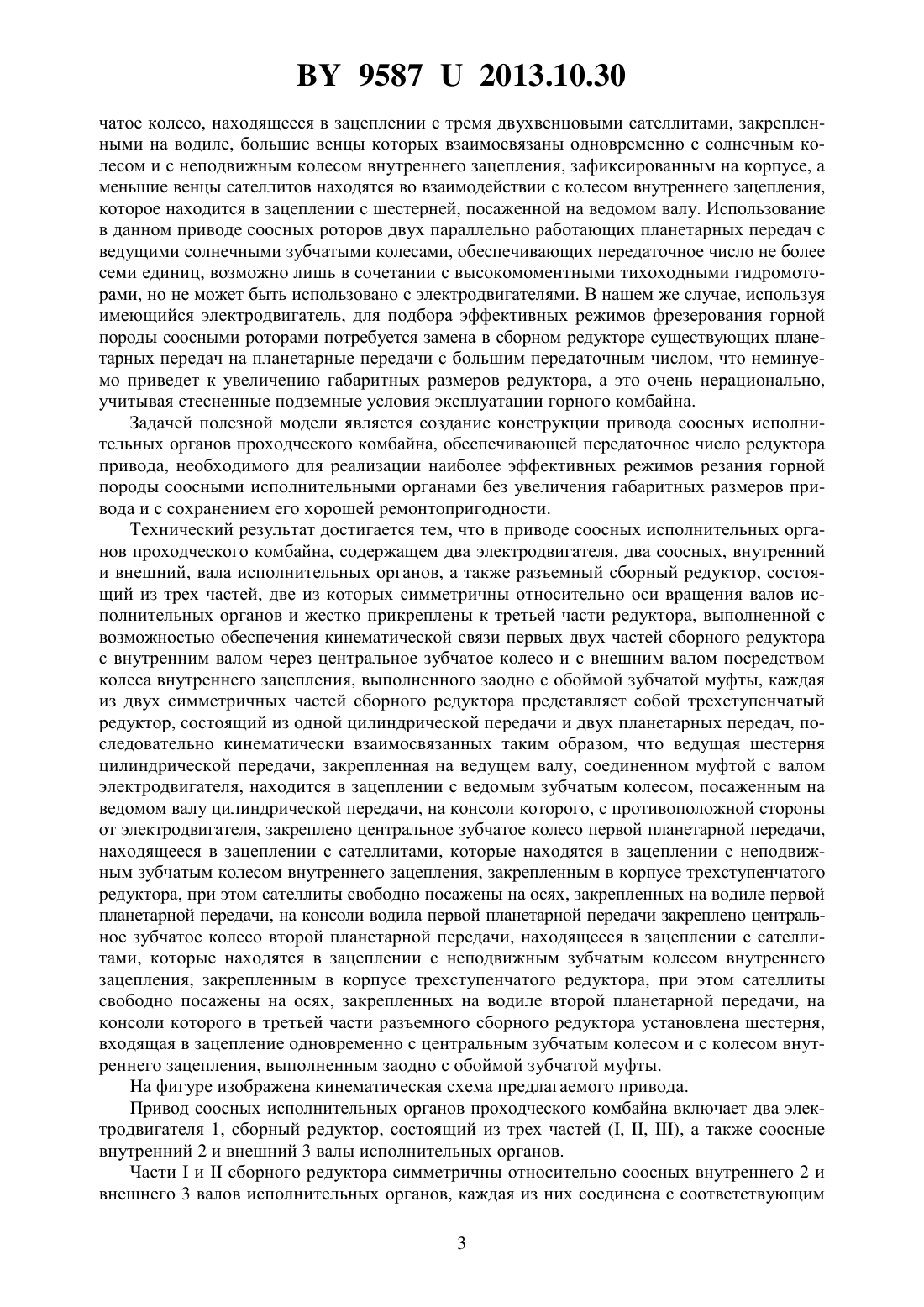 BY 9587 U 2013.10.30

чатое колесо, находящееся в зацеплении с тремя двухвенцовыми сателлитами, закрепленными на водиле, большие венцы которых взаимосвязаны одновременно с солнечным колесом и с неподвижным колесом внутреннего зацепления, зафиксированным на корпусе, а меньшие венцы сателлитов находятся во взаимодействии с колесом внутреннего зацепления, которое находится в зацеплении с шестерней, посаженной на ведомом валу. Использование в данном приводе соосных роторов двух параллельно работающих планетарных передач с ведущими солнечными зубчатыми колесами, обеспечивающих передаточное число не более семи единиц, возможно лишь в сочетании с высокомоментными тихоходными гидромоторами, но не может быть использовано с электродвигателями. В нашем же случае, используя имеющийся электродвигатель, для подбора эффективных режимов фрезерования горной породы соосными роторами потребуется замена в сборном редукторе существующих планетарных передач на планетарные передачи с большим передаточным числом, что неминуемо приведет к увеличению габаритных размеров редуктора, а это очень нерационально, учитывая стесненные подземные условия эксплуатации горного комбайна.

Задачей полезной модели является создание конструкции привода соосных исполнительных органов проходческого комбайна, обеспечивающей передаточное число редуктора привода, необходимого для реализации наиболее эффективных режимов резания горной породы соосными исполнительными органами без увеличения габаритных размеров привода и с сохранением его хорошей ремонтопригодности.

Технический результат достигается тем, что в приводе соосных исполнительных органов проходческого комбайна, содержащем два электродвигателя, два соосных, внутренний и внешний, вала исполнительных органов, а также разъемный сборный редуктор, состоящий из трех частей, две из которых симметричны относительно оси вращения валов исполнительных органов и жестко прикреплены к третьей части редуктора, выполненной с возможностью обеспечения кинематической связи первых двух частей сборного редуктора с внутренним валом через центральное зубчатое колесо и с внешним валом посредством колеса внутреннего зацепления, выполненного заодно с обоймой зубчатой муфты, каждая из двух симметричных частей сборного редуктора представляет собой трехступенчатый редуктор, состоящий из одной цилиндрической передачи и двух планетарных передач, последовательно кинематически взаимосвязанных таким образом, что ведущая шестерня цилиндрической передачи, закрепленная на ведущем валу, соединенном муфтой с валом электродвигателя, находится в зацеплении с ведомым зубчатым колесом, посаженным на ведомом валу цилиндрической передачи, на консоли которого, с противоположной стороны от электродвигателя, закреплено центральное зубчатое колесо первой планетарной передачи, находящееся в зацеплении с сателлитами, которые находятся в зацеплении с неподвижным зубчатым колесом внутреннего зацепления, закрепленным в корпусе трехступенчатого редуктора, при этом сателлиты свободно посажены на осях, закрепленных на водиле первой планетарной передачи, на консоли водила первой планетарной передачи закреплено центральное зубчатое колесо второй планетарной передачи, находящееся в зацеплении с сателлитами, которые находятся в зацеплении с неподвижным зубчатым колесом внутреннего зацепления, закрепленным в корпусе трехступенчатого редуктора, при этом сателлиты свободно посажены на осях, закрепленных на водиле второй планетарной передачи, на консоли которого в третьей части разъемного сборного редуктора установлена шестерня, входящая в зацепление одновременно с центральным зубчатым колесом и с колесом внутреннего зацепления, выполненным заодно с обоймой зубчатой муфты.

На фигуре изображена кинематическая схема предлагаемого привода.

Привод соосных исполнительных органов проходческого комбайна включает два электродвигателя 1, сборный редуктор, состоящий из трех частей (I, II, III), а также соосные внутренний 2 и внешний 3 валы исполнительных органов.

Части I и II сборного редуктора симметричны относительно соосных внутреннего 2 и внешнего 3 валов исполнительных органов, каждая из них соединена с соответствующим

3